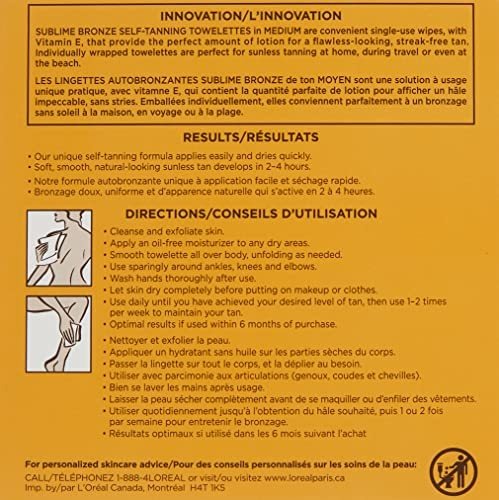 INNOVATION/L'INNOVATION

SUBLIME BRONZE SELF-TANNING TOWELETTES in MEDIUM are convenient single-use wipes, with Vitamin E, that provide the perfect amount of lotion for a flawless-looking, streak-free tan. Individually wrapped towelettes are perfect for sunless tanning at home, during travel or even at the beach.

LES LINGETTES AUTOBRONZANTES SUBLIME BRONZE de ton MOYEN sont une solution à usage unique pratique, avec vitamne E, qui contient la quantité parfaite de lotion pour afficher un hâle impeccable, sans stries. Emballées individuellement, elles conviennent parfaitement à un bronzage sans soleil à la maison, en voyage ou à la plage.

RESULTS/RÉSULTATS

• Our unique self-tanning formula applies easily and dries quickly.
• Soft, smooth, natural-looking sunless tan develops in 2-4 hours.

• Notre formule autobronzante unique à application facile et séchage rapide.
• Bronzage doux, uniforme et d'apparence naturelle qui s'active en 2 à 4 heures.

DIRECTIONS/CONSEILS D'UTILISATION

• Cleanse and exfoliate skin.
• Apply an oil-free moisturizer to any dry areas.
• Smooth towelette all over body, unfolding as needed.
• Use sparingly around ankles, knees and elbows.
• Wash hands thoroughly after use.
• Let skin dry completely before putting on makeup or clothes.
• Use daily until you have achieved your desired level of tan, then use 1-2 times per week to maintain your tan.
• Optimal results if used within 6 months of purchase.

• Nettoyer et exfolier la peau.
• Appliquer un hydratant sans huile sur les parties sèches du corps.
• Passer la lingette sur tout le corps, et la déplier au besoin.
• Utiliser avec parcimonie aux articulations (genoux, coudes et chevilles).
• Bien se laver les mains après usage.
• Laisser la peau sécher complètement avant de se maquiller ou d'enfiler des vêtements.
• Utiliser quotidiennement jusqu'à l'obtention du hâle souhaité, puis 1 ou 2 fois par semaine pour entretenir le bronzage.
• Résultats optimaux si utilisé dans les 6 mois suivant l'achat

For personalized skincare advice/Pour des conseils personnalisés sur les soins de la peau:
CALL/TÉLÉPHONEZ 1-888-4LOREAL or visit/ou visitez www.lorealparis.ca
Imp. by/par L'Oréal Canada, Montréal H4T 1K5